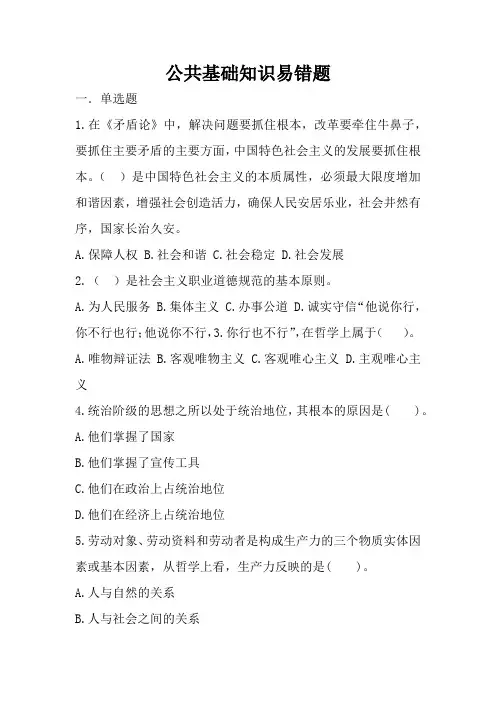 公共基础知识易错题

一. 单选题

1.在《矛盾论》中，解决问题要抓住根本，改革要牵住牛鼻子，要抓住主要矛盾的主要方面，中国特色社会主义的发展要抓住根本。(　)是中国特色社会主义的本质属性，必须最大限度增加和谐因素，增强社会创造活力，确保人民安居乐业，社会井然有序，国家长治久安。

A.保障人权 B.社会和谐 C.社会稳定 D.社会发展

2.(　)是社会主义职业道德规范的基本原则。

A.为人民服务 B.集体主义 C.办事公道 D.诚实守信“他说你行,你不行也行;他说你不行,3.你行也不行”,在哲学上属于(　)。

A.唯物辩证法 B.客观唯物主义 C.客观唯心主义 D.主观唯心主义

4.统治阶级的思想之所以处于统治地位,其根本的原因是(　)。

A.他们掌握了国家

B.他们掌握了宣传工具

C.他们在政治上占统治地位

D.他们在经济上占统治地位

5.劳动对象、劳动资料和劳动者是构成生产力的三个物质实体因素或基本因素，从哲学上看，生产力反映的是(　)。

A.人与自然的关系

B.人与社会之间的关系